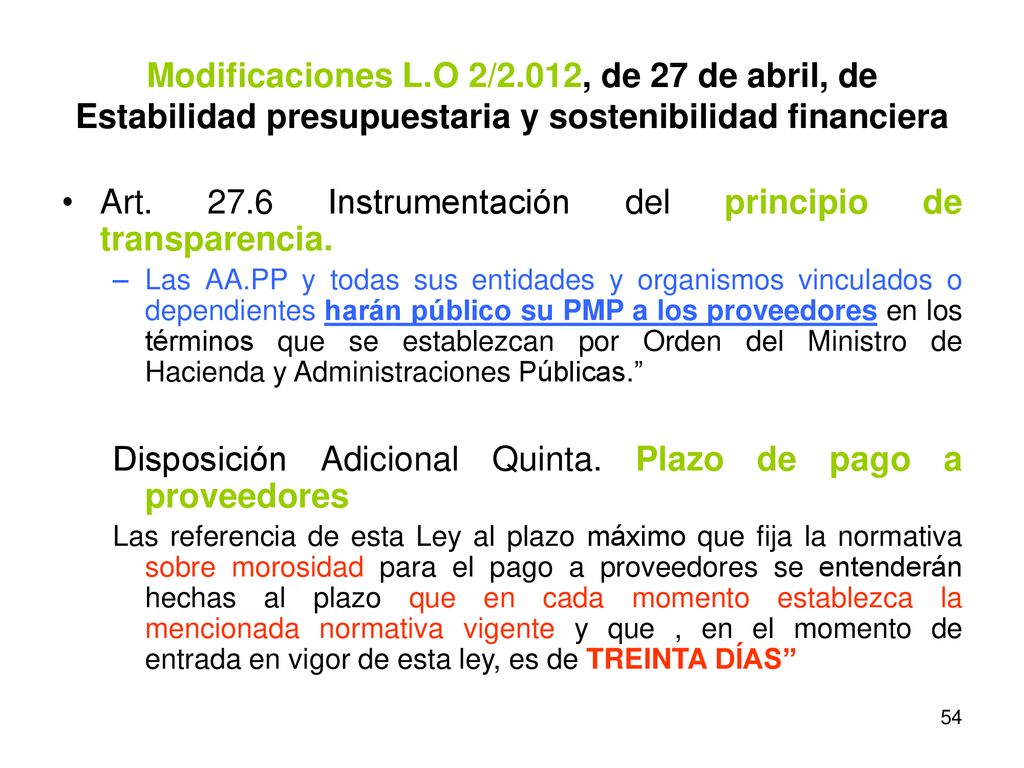 Modificaciones L.O 2/2.012, de 27 de abril, de Estabilidad presupuestaria y sostenibilidad financiera

• Art. 27.6 Instrumentación del principio de transparencia.
– Las AA.PP y todas sus entidades y organismos vinculados o dependientes harán público su PMP a los proveedores en los términos que se establezcan por Orden del Ministro de Hacienda y Administraciones Públicas.”

Disposición Adicional Quinta. Plazo de pago a proveedores

Las referencia de esta Ley al plazo máximo que fija la normativa sobre morosidad para el pago a proveedores se entenderán hechas al plazo que en cada momento establezca la mencionada normativa vigente y que , en el momento de entrada en vigor de esta ley, es de TREINTA DÍAS”

54